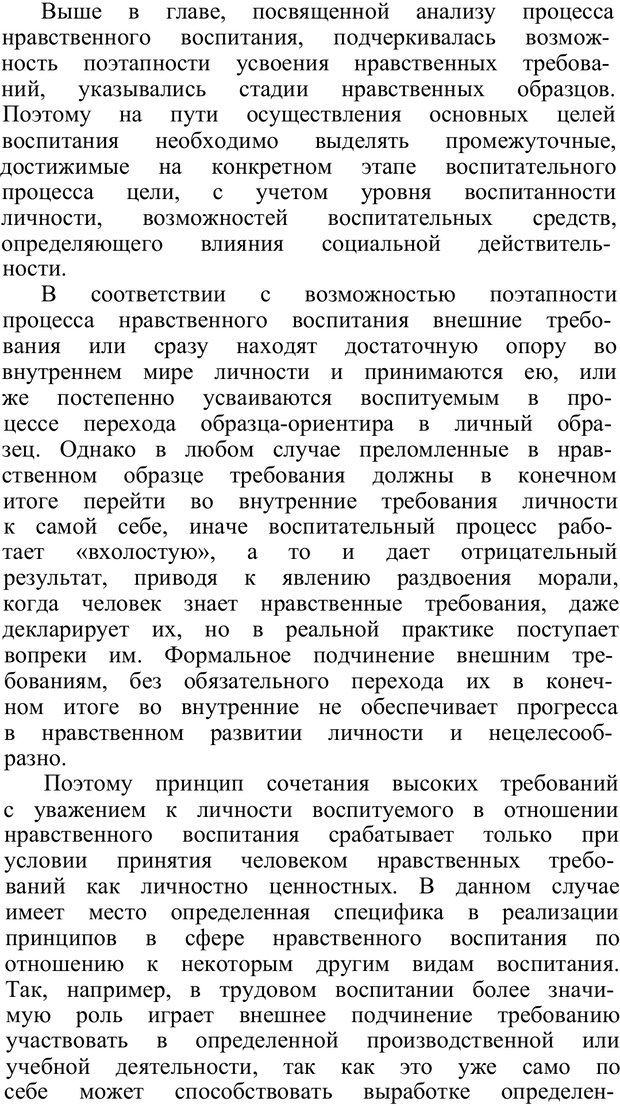 Выше в главе, посвященной анализу процесса нравственного воспитания, подчеркивалась возможность поэтапности усвоения нравственных требований, указывались стадии нравственных образцов. Поэтому на пути осуществления основных целей воспитания необходимо выделять промежуточные, достижимые на конкретном этапе воспитательного процесса цели, с учетом уровня воспитанности личности, возможностей воспитательных средств, определяющего влияния социальной действительности.

В соответствии с возможностью поэтапности процесса нравственного воспитания внешние требования или сразу находят достаточную опору во внутреннем мире личности и принимаются ею, или же постепенно усваиваются воспитуемым в процессе перехода образца-ориентира в личный образец. Однако в любом случае преломленные в нравственном образце требования должны в конечном итоге перейти во внутренние требования личности к самой себе, иначе воспитательный процесс работает «вхолостую», а то и дает отрицательный результат, приводя к явлению раздвоения морали, когда человек знает нравственные требования, даже декларирует их, но в реальной практике поступает вопреки им. Формальное подчинение внешним требованиям, без обязательного перехода их в конечном итоге во внутренние не обеспечивает прогресса в нравственном развитии личности и нецелесообразно.

Поэтому принцип сочетания высоких требований с уважением к личности воспитуемого в отношении нравственного воспитания срабатывает только при условии принятия человеком нравственных требований как личностно ценностных. В данном случае имеет место определенная специфика в реализации принципов в сфере нравственного воспитания по отношению к некоторым другим видам воспитания. Так, например, в трудовом воспитании более значимую роль играет внешнее подчинение требованию участвовать в определенной производственной или учебной деятельности, так как это уже само по себе может способствовать выработке определен-